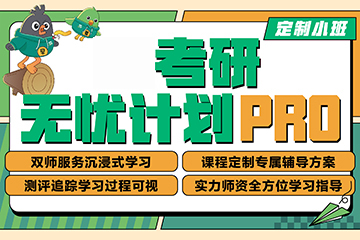 定制小班

考研
无忧计划PRO

双师服务沉浸式学习
课程定制专属辅导方案
测评追踪学习过程可视
实力师资全方位学习指导